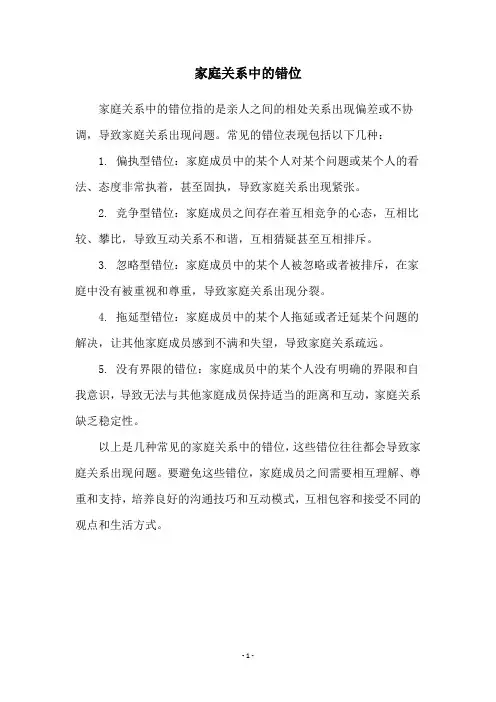 家庭关系中的错位

家庭关系中的错位指的是亲人之间的相处关系出现偏差或不协调，导致家庭关系出现问题。常见的错位表现包括以下几种：

1. 偏执型错位：家庭成员中的某个人对某个问题或某个人的看法、态度非常执着，甚至固执，导致家庭关系出现紧张。

2. 竞争型错位：家庭成员之间存在着互相竞争的心态，互相比较、攀比，导致互动关系不和谐，互相猜疑甚至互相排斥。

3. 忽略型错位：家庭成员中的某个人被忽略或者被排斥，在家庭中没有被重视和尊重，导致家庭关系出现分裂。

4. 拖延型错位：家庭成员中的某个人拖延或者迁延某个问题的解决，让其他家庭成员感到不满和失望，导致家庭关系疏远。

5. 没有界限的错位：家庭成员中的某个人没有明确的界限和自我意识，导致无法与其他家庭成员保持适当的距离和互动，家庭关系缺乏稳定性。

以上是几种常见的家庭关系中的错位，这些错位往往都会导致家庭关系出现问题。要避免这些错位，家庭成员之间需要相互理解、尊重和支持，培养良好的沟通技巧和互动模式，互相包容和接受不同的观点和生活方式。

- 1 -